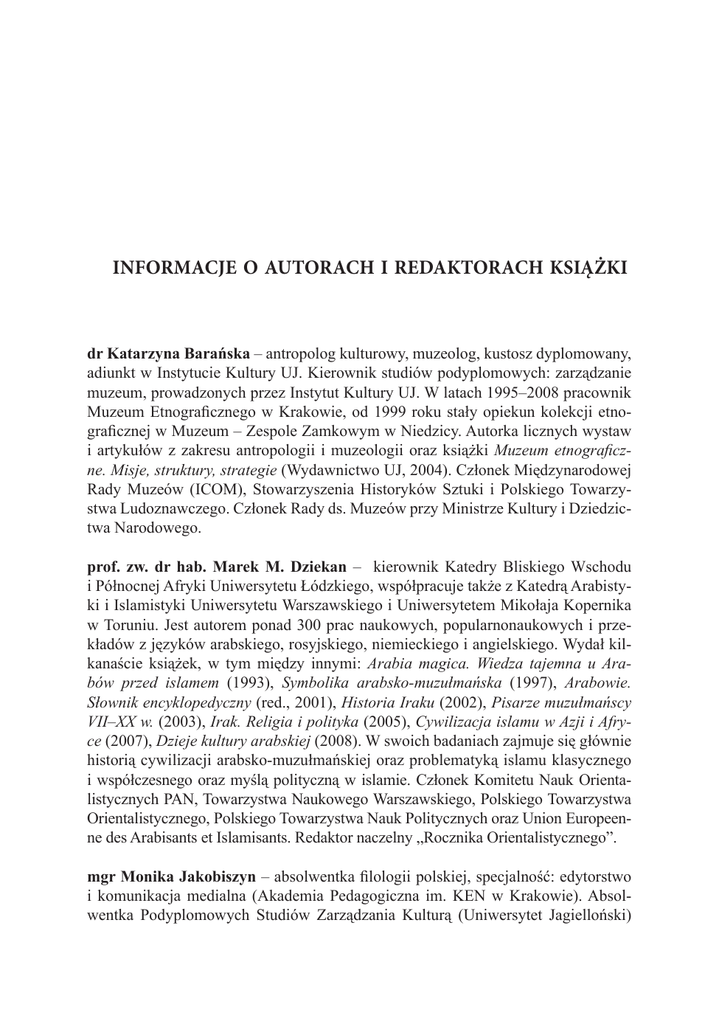 INFORMACJE O AUTORACH I REDAKTORACH KSIĄŻKI

dr Katarzyna Barańska – antropolog kulturowy, muzeolog, kustosz dyplomowany, adiunkt w Instytucie Kultury UJ. Kierownik studiów podyplomowych: zarządzanie muzeum, prowadzonych przez Instytut Kultury UJ. W latach 1995–2008 pracownik Muzeum Etnograficznego w Krakowie, od 1999 roku stały opiekun kolekcji etnograficznej w Muzeum – Zespole Zamkowym w Niedzicy. Autorka licznych wystaw i artykułów z zakresu antropologii i muzeologii oraz książki Muzeum etnograficzne. Misje, struktury, strategie (Wydawnictwo UJ, 2004). Członek Międzynarodowej Rady Muzeów (ICOM), Stowarzyszenia Historyków Sztuki i Polskiego Towarzystwa Ludoznawczego. Członek Rady ds. Muzeów przy Ministrze Kultury i Dziedzictwa Narodowego.

prof. zw. dr hab. Marek M. Dziekan – kierownik Katedry Bliskiego Wschodu i Północnej Afryki Uniwersytetu Łódzkiego, współpracuje także z Katedrą Arabistyki i Islamistyki Uniwersytetu Warszawskiego i Uniwersytetem Mikołaja Kopernika w Toruniu. Jest autorem ponad 300 prac naukowych, popularnonaukowych i przekładów z języków arabskiego, rosyjskiego, niemieckiego i angielskiego. Wydał kilkanaście książek, w tym między innymi: Arabia magica. Wiedza tajemna u Arabów przed islamem (1993), Symbolika arabsko-muzułmańska (1997), Arabowie. Słownik encyklopedyczny (red., 2001), Historia Iraku (2002), Pisarze muzułmańscy VII–XX w. (2003), Irak. Religia i polityka (2005), Cywilizacja islamu w Azji i Afryce (2007), Dzieje kultury arabskiej (2008). W swoich badaniach zajmuje się głównie historią cywilizacji arabsko-muzułmańskiej oraz problematyką islamu klasycznego i współczesnego oraz myślą polityczną w islamie. Członek Komitetu Nauk Orientalistycznych PAN, Towarzystwa Naukowego Warszawskiego, Polskiego Towarzystwa Orientalistycznego, Polskiego Towarzystwa Nauk Politycznych oraz Union Europeenne des Arabisants et Islamisants. Redaktor naczelny „Rocznika Orientalistycznego”.

mgr Monika Jakobiszyn – absolwentka filologii polskiej, specjalność: edytorstwo i komunikacja medialna (Akademia Pedagogiczna im. KEN w Krakowie). Absolwentka Podyplomowych Studiów Zarządzania Kulturą (Uniwersytet Jagielloński)